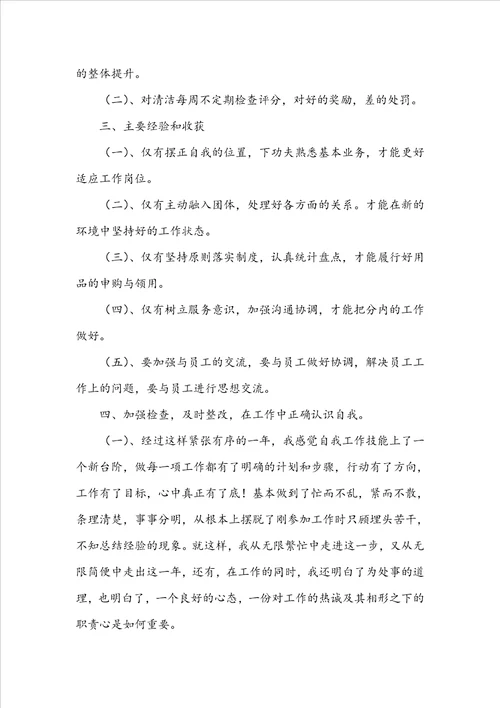 的整体提升。

（二）、对清洁每周不定期检查评分，对好的奖励，差的处罚。

三、主要经验和收获

（一）、仅有摆正自我的位置，下功夫熟悉基本业务，才能更好适应工作岗位。

（二）、仅有主动融入团体，处理好各方面的关系。才能在新的环境中坚持好的工作状态。

（三）、仅有坚持原则落实制度，认真统计盘点，才能履行好用品的申购与领用。

（四）、仅有树立服务意识，加强沟通协调，才能把分内的工作做好。

（五）、要加强与员工的交流，要与员工做好协调，解决员工工作上的问题，要与员工进行思想交流。

四、加强检查，及时整改，在工作中正确认识自我。

（一）、经过这样紧张有序的一年，我感觉自我工作技能上了一个新台阶，做每一项工作都有了明确的计划和步骤，行动有了方向，工作有了目标，心中真正有了底！基本做到了忙而不乱，紧而不散，条理清楚，事事分明，从根本上摆脱了刚参加工作时只顾埋头苦干，不知总结经验的现象。就这样，我从无限繁忙中走进这一步，又从无限简便中走出这一年，还有，在工作的同时，我还明白了为处事的道理，也明白了，一个良好的心态，一份对工作的热诚及其相形之下的职责心是如何重要。